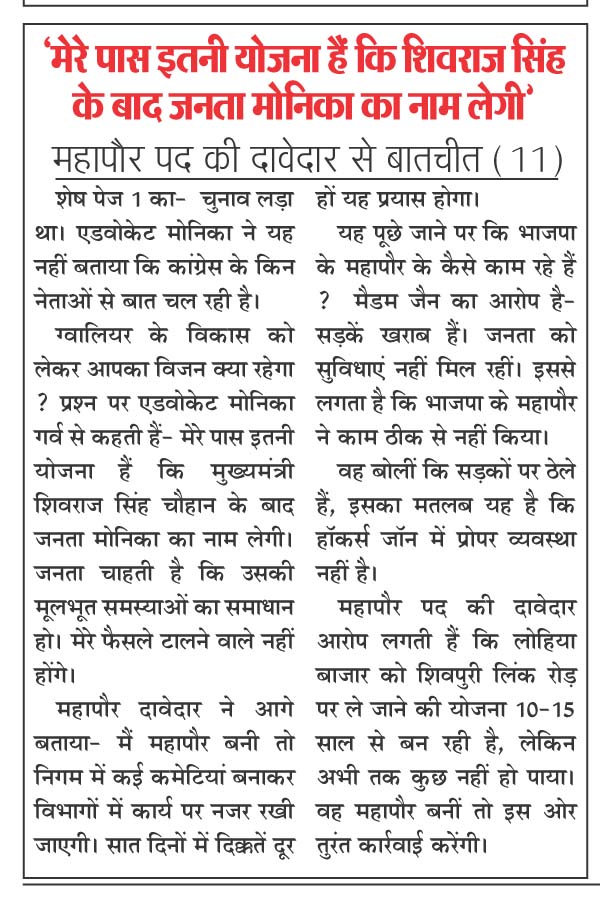 'मेरे पास इतनी योजना हैं कि शिवराज सिंह के बाद जनता मोनिका का नाम लेगी'

महापौर पद की दावेदार से बातचीत (11)

शेष पेज 1 का- चुनाव लड़ा था। एडवोकेट मोनिका ने यह नहीं बताया कि कांग्रेस के किन नेताओं से बात चल रही है।

ग्वालियर के विकास को लेकर आपका विजन क्या रहेगा ? प्रश्न पर एडवोकेट मोनिका गर्व से कहती हैं- मेरे पास इतनी योजना हैं कि मुख्यमंत्री शिवराज सिंह चौहान के बाद जनता मोनिका का नाम लेगी। जनता चाहती है कि उसकी मूलभूत समस्याओं का समाधान हो। मेरे फैसले टालने वाले नहीं होंगे।

महापौर दावेदार ने आगे बताया- मैं महापौर बनी तो निगम में कई कमेटियां बनाकर विभागों में कार्य पर नजर रखी जाएगी। सात दिनों में दिक्कतें दूर हों यह प्रयास होगा।

यह पूछे जाने पर कि भाजपा के महापौर के कैसे काम रहे हैं ? मैडम जैन का आरोप है- सड़कें खराब हैं। जनता को सुविधाएं नहीं मिल रहीं। इससे लगता है कि भाजपा के महापौर ने काम ठीक से नहीं किया।

वह बोलीं कि सड़कों पर ठेले हैं, इसका मतलब यह है कि हॉकर्स जॉन में प्रोपर व्यवस्था नहीं है।

महापौर पद की दावेदार आरोप लगती हैं कि लोहिया बाजार को शिवपुरी लिंक रोड़ पर ले जाने की योजना 10-15 साल से बन रही है, लेकिन अभी तक कुछ नहीं हो पाया। वह महापौर बनीं तो इस ओर तुरंत कार्रवाई करेंगी।